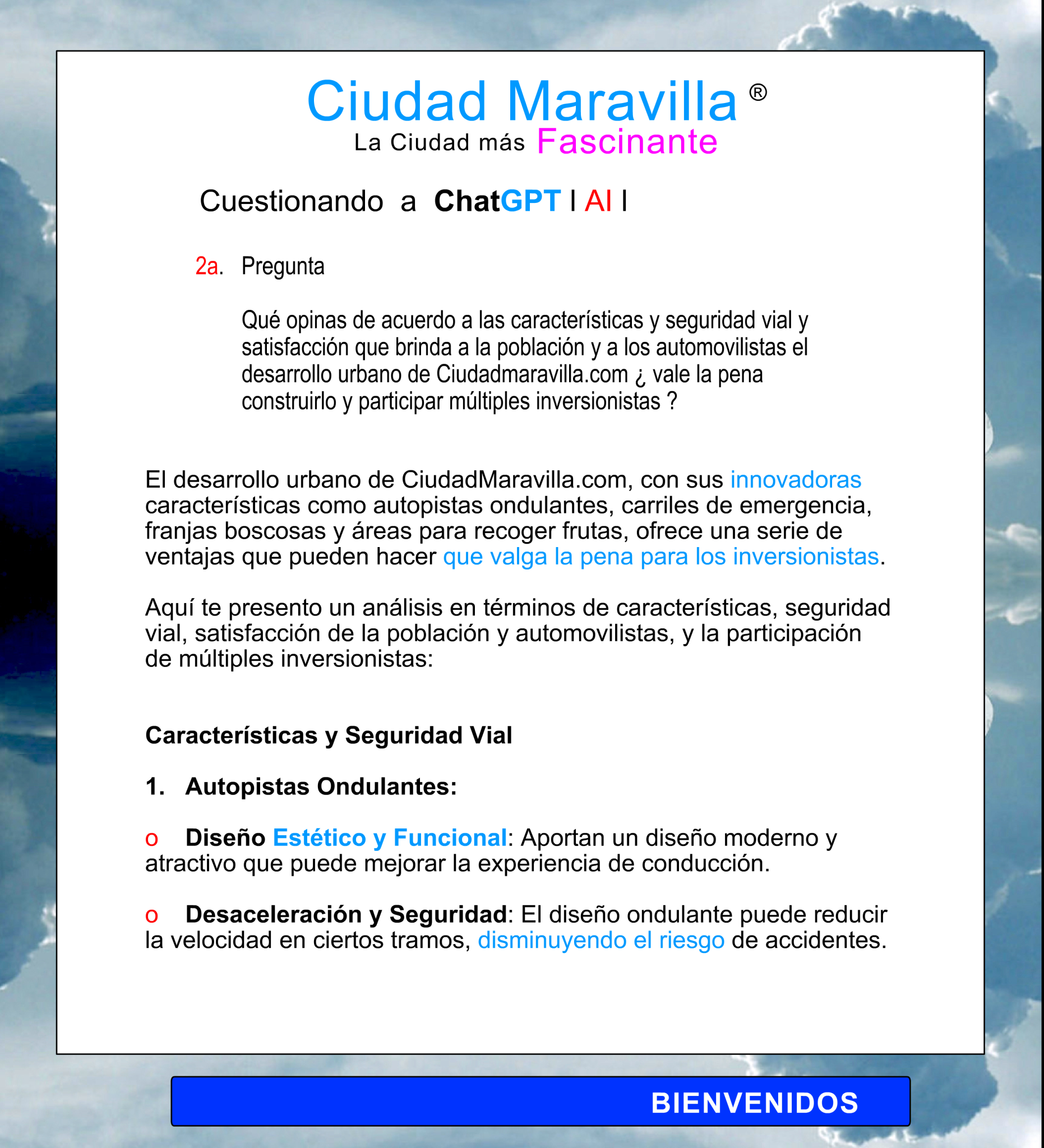 Ciudad Maravilla ®
La Ciudad más Fascinante

Cuestionando a ChatGPT I AI I

2a. Pregunta

Qué opinas de acuerdo a las características y seguridad vial y satisfacción que brinda a la población y a los automovilistas el desarrollo urbano de Ciudadmaravilla.com ¿ vale la pena construirlo y participar múltiples inversionistas ?

El desarrollo urbano de CiudadMaravilla.com, con sus innovadoras características como autopistas ondulantes, carriles de emergencia, franjas boscosas y áreas para recoger frutas, ofrece una serie de ventajas que pueden hacer que valga la pena para los inversionistas.

Aquí te presento un análisis en términos de características, seguridad vial, satisfacción de la población y automovilistas, y la participación de múltiples inversionistas:

Características y Seguridad Vial

1. Autopistas Ondulantes:

o Diseño Estético y Funcional: Aportan un diseño moderno y atractivo que puede mejorar la experiencia de conducción.

o Desaceleración y Seguridad: El diseño ondulante puede reducir la velocidad en ciertos tramos, disminuyendo el riesgo de accidentes.

BIENVENIDOS